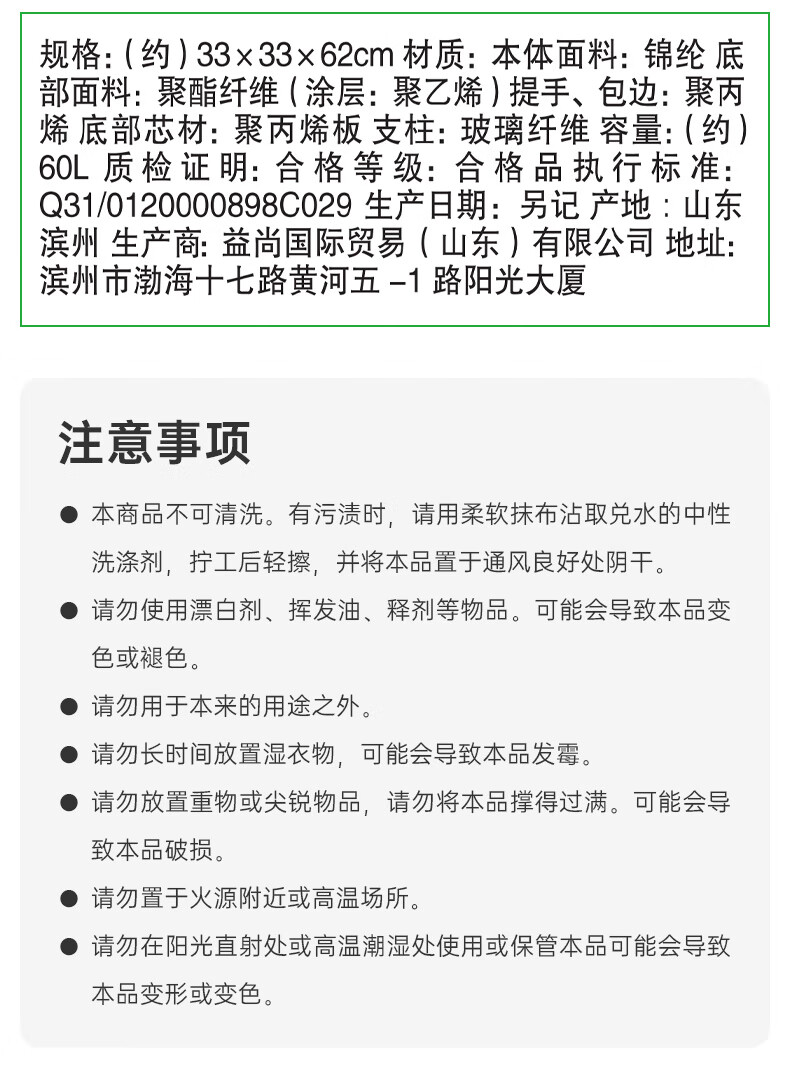 规格:(约)33×33×62cm 材质:本体面料:锦纶 底部面料:聚酯纤维(涂层:聚乙烯)提手、包边:聚丙烯 底部芯材:聚丙烯板 支柱:玻璃纤维 容量:(约)60L 质检证明:合格 等级:合格品 执行标准:Q31/0120000898C029 生产日期:另记 产地:山东滨州 生产商:益尚国际贸易(山东)有限公司 地址:滨州市渤海十七路黄河五 -1 路阳光大厦

注意事项

● 本商品不可清洗。有污渍时，请用柔软抹布沾取兑水的中性洗涤剂，拧工后轻擦，并将本品置于通风良好处阴干。

● 请勿使用漂白剂、挥发油、释剂等物品。可能会导致本品变色或褪色。

● 请勿用于本来的用途之外。

● 请勿长时间放置湿衣物，可能会导致本品发霉。

● 请勿放置重物或尖锐物品，请勿将本品撑得过满。可能会导致本品破损。

● 请勿置于火源附近或高温场所。

● 请勿在阳光直射处或高温潮湿处使用或保管本品可能会导致本品变形或变色。